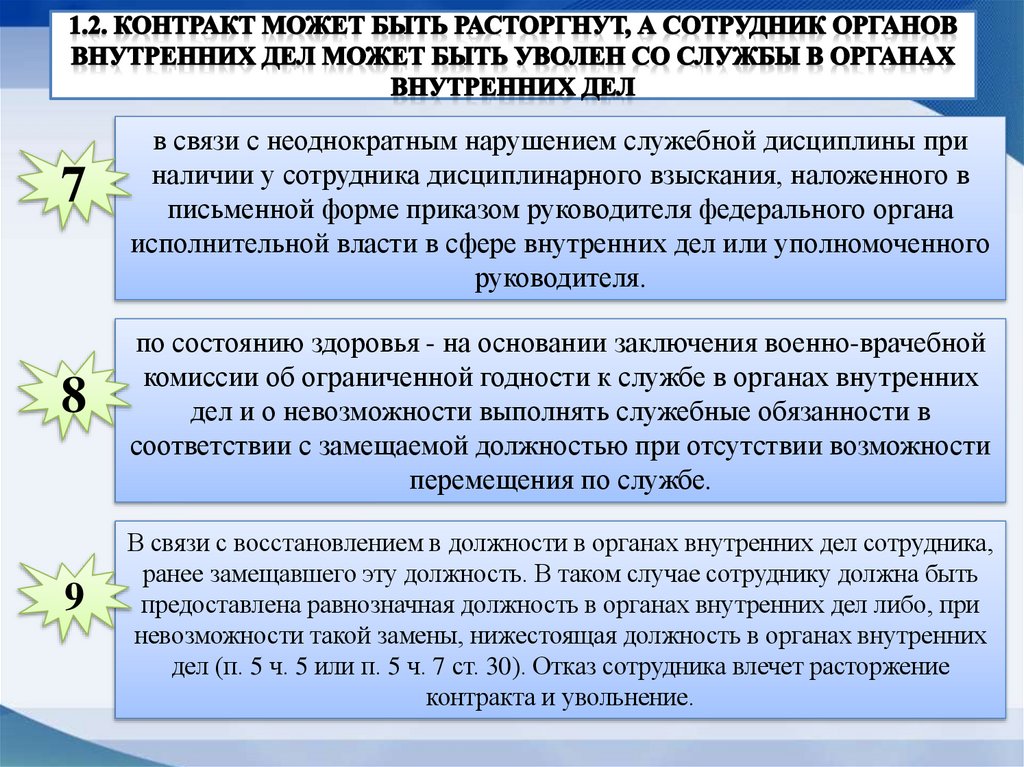 1.2. КОНТРАКТ МОЖЕТ БЫТЬ РАСТОРГНУТ, А СОТРУДНИК ОРГАНОВ ВНУТРЕННИХ ДЕЛ МОЖЕТ БЫТЬ УВОЛЕН СО СЛУЖБЫ В ОРГАНАХ ВНУТРЕННИХ ДЕЛ

7

в связи с неоднократным нарушением служебной дисциплины при наличии у сотрудника дисциплинарного взыскания, наложенного в письменной форме приказом руководителя федерального органа исполнительной власти в сфере внутренних дел или уполномоченного руководителя.

8

по состоянию здоровья - на основании заключения военно-врачебной комиссии об ограниченной годности к службе в органах внутренних дел и о невозможности выполнять служебные обязанности в соответствии с замещаемой должностью при отсутствии возможности перемещения по службе.

9

В связи с восстановлением в должности в органах внутренних дел сотрудника, ранее замещавшего эту должность. В таком случае сотруднику должна быть предоставлена равнозначная должность в органах внутренних дел либо, при невозможности такой замены, нижестоящая должность в органах внутренних дел (п. 5 ч. 5 или п. 5 ч. 7 ст. 30). Отказ сотрудника влечет расторжение контракта и увольнение.